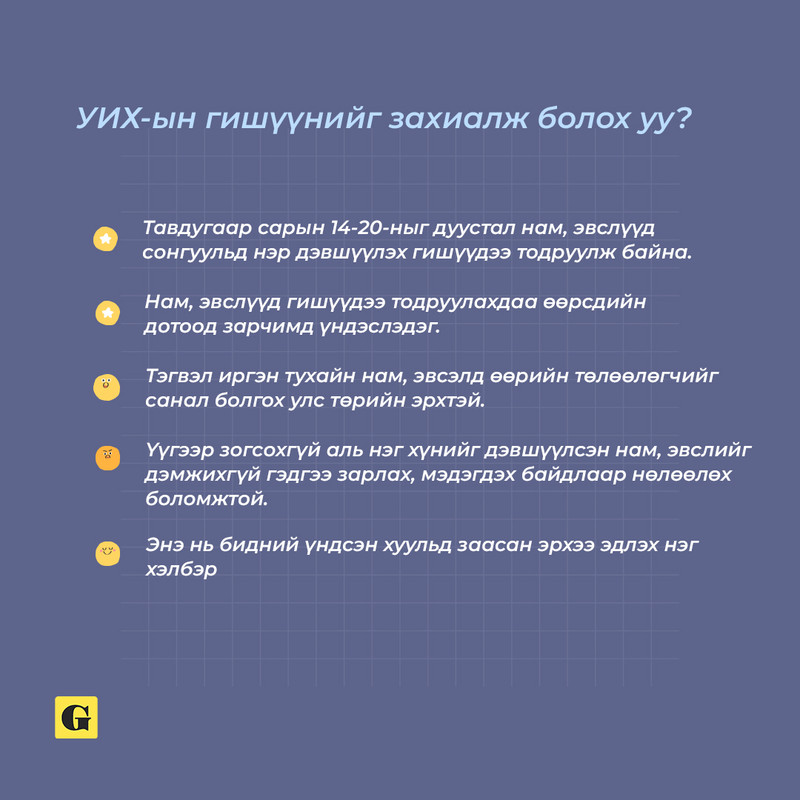 УИХ-ын гишүүнийг захиалж болох уу?

Тавдугаар сарын 14-20-ныг дуустал нам, эвслүүд сонгуульд нэр дэвшүүлэх гишүүдээ тодруулж байна.

Нам, эвслүүд гишүүдээ тодруулахдаа өөрсдийн дотоод зарчимд үндэслэдэг.

Тэгвэл иргэн тухайн нам, эвсэлд өөрийн төлөөлөгчийг санал болгох улс төрийн эрхтэй.

Үүгээр зогсохгүй аль нэг хүнийг дэвшүүлсэн нам, эвслийг дэмжихгүй гэдгээ зарлах, мэдэгдэх байдлаар нөлөөлөх боломжтой.

Энэ нь бидний үндсэн хуульд заасан эрхээ эдлэх нэг хэлбэр

G